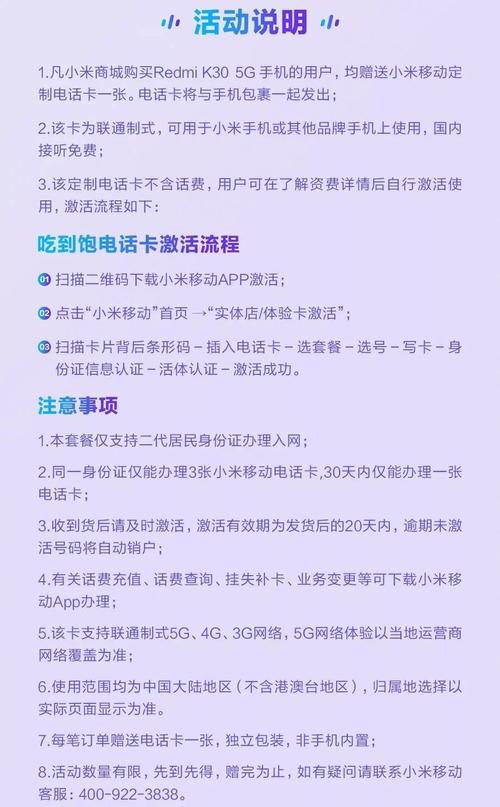 活动说明

1.凡小米商城购买Redmi K30 5G手机的用户，均赠送小米移动定制电话卡一张。电话卡将与手机包裹一起发出；

2.该卡为联通制式，可用于小米手机或其他品牌手机上使用，国内接听免费；

3.该定制电话卡不含话费，用户可在了解资费详情后自行激活使用，激活流程如下：

吃到饱电话卡激活流程

01 扫描二维码下载小米移动APP激活；

02 点击“小米移动”首页 →“实体店/体验卡激活”；

03 扫描卡片背后条形码 – 插入电话卡 – 选套餐 – 选号 – 写卡 – 身份证信息认证 – 活体认证 – 激活成功。

注意事项

1.本套餐仅支持二代居民身份证办理入网；

2.同一身份证仅能办理3张小米移动电话卡,30天内仅能办理一张电话卡；

3.收到货后请及时激活，激活有效期为发货后的20天内，逾期未激活号码将自动销户；

4.有关话费充值、话费查询、挂失补卡、业务变更等可下载小米移动App办理；

5.该卡支持联通制式5G、4G、3G网络，5G网络体验以当地运营商网络覆盖为准；

6.使用范围均为中国大陆地区（不含港澳台地区），归属地选择以实际页面显示为准。

7.每笔订单赠送电话卡一张，独立包装，非手机内置；

8.活动数量有限，先到先得，赠完为止，如有疑问请联系小米移动客服：400-922-3838。